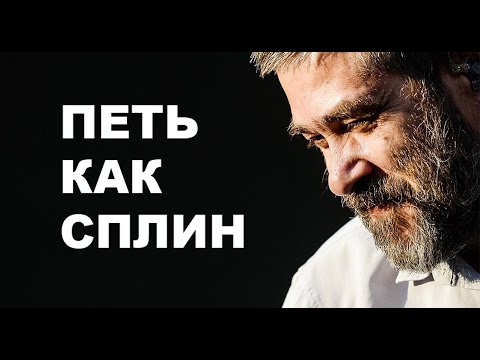 ПЕТЬ
КАК
СПЛИН